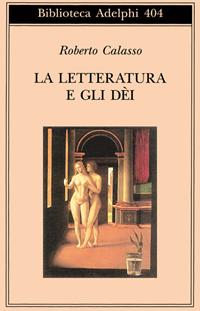 Biblioteca Adelphi 404

Roberto Calasso

LA LETTERATURA
E GLI DÈI